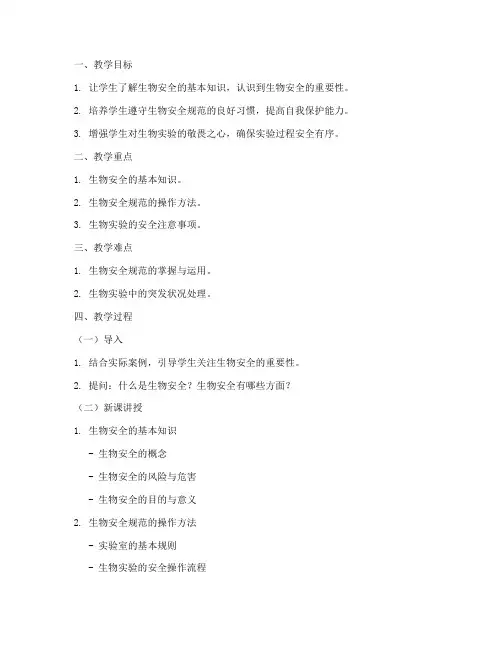 一、教学目标

1. 让学生了解生物安全的基本知识，认识到生物安全的重要性。

2. 培养学生遵守生物安全规范的良好习惯，提高自我保护能力。

3. 增强学生对生物实验的敬畏之心，确保实验过程安全有序。

二、教学重点

1. 生物安全的基本知识。

2. 生物安全规范的操作方法。

3. 生物实验的安全注意事项。

三、教学难点

1. 生物安全规范的掌握与运用。

2. 生物实验中的突发状况处理。

四、教学过程

（一）导入

1. 结合实际案例，引导学生关注生物安全的重要性。

2. 提问：什么是生物安全？生物安全有哪些方面？

（二）新课讲授

1. 生物安全的基本知识

- 生物安全的概念

- 生物安全的风险与危害

- 生物安全的目的与意义

2. 生物安全规范的操作方法

- 实验室的基本规则

- 生物实验的安全操作流程